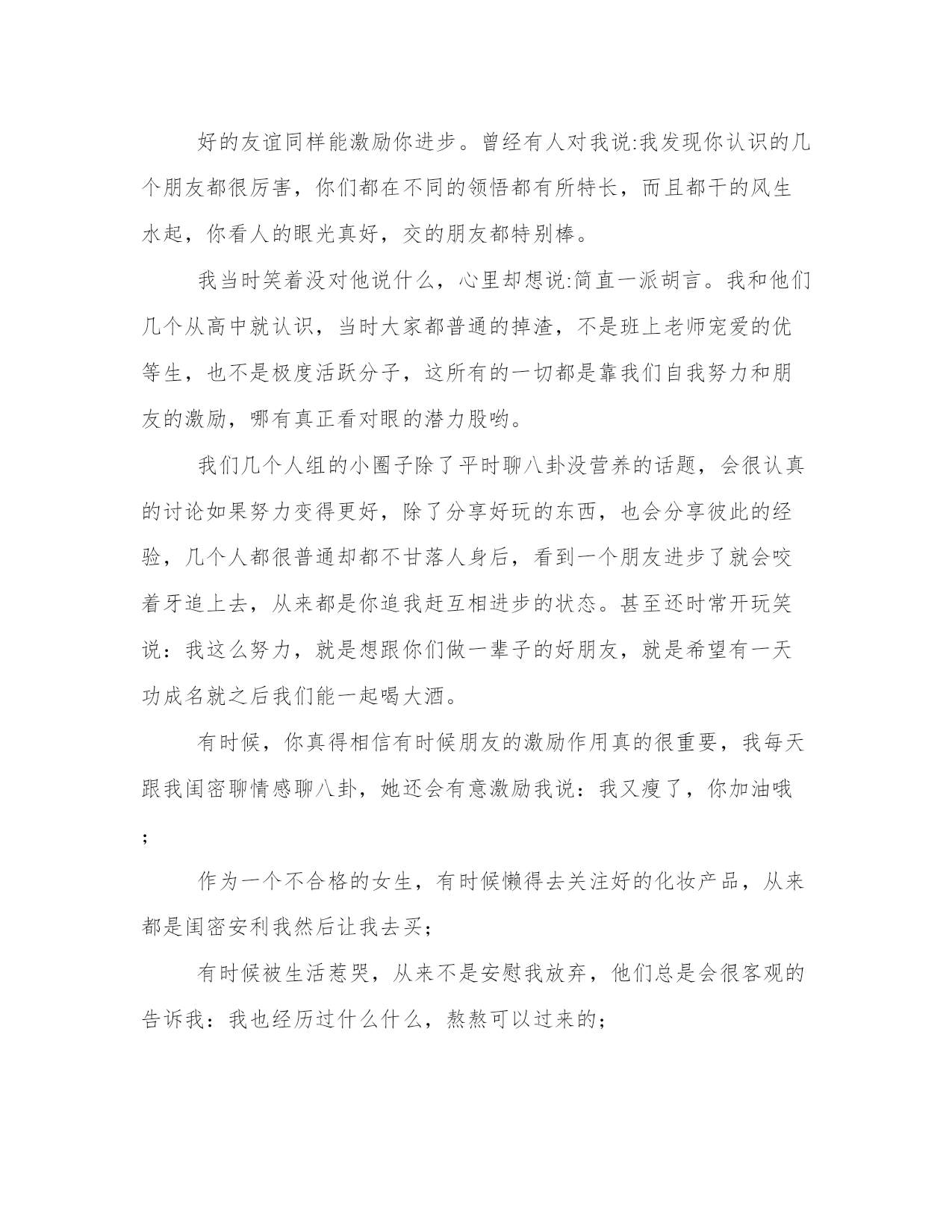 好的友谊同样能激励你进步。曾经有人对我说:我发现你认识的几个朋友都很厉害，你们都在不同的领悟都有所特长，而且都干的风生水起，你看人的眼光真好，交的朋友都特别棒。

我当时笑着没对他说什么，心里却想说:简直一派胡言。我和他们几个从高中就认识，当时大家都普通的掉渣，不是班上老师宠爱的优等生，也不是极度活跃分子，这所有的一切都是靠我们自我努力和朋友的激励，哪有真正看对眼的潜力股哟。

我们几个人组的小圈子除了平时聊八卦没营养的话题，会很认真的讨论如果努力变得更好，除了分享好玩的东西，也会分享彼此的经验，几个人都很普通却都不甘落人身后，看到一个朋友进步了就会咬着牙追上去，从来都是你追我赶互相进步的状态。甚至还时常开玩笑说：我这么努力，就是想跟你们做一辈子的好朋友，就是希望有一天功成名就之后我们能一起喝大酒。

有时候，你真得相信有时候朋友的激励作用真的很重要，我每天跟我闺密聊情感聊八卦，她还会有意激励我说：我又瘦了，你加油哦；

作为一个不合格的女生，有时候懒得去关注好的化妆产品，从来都是闺密安利我然后让我去买；

有时候被生活惹哭，从来不是安慰我放弃，他们总是会很客观的告诉我：我也经历过什么什么，熬熬可以过来的；